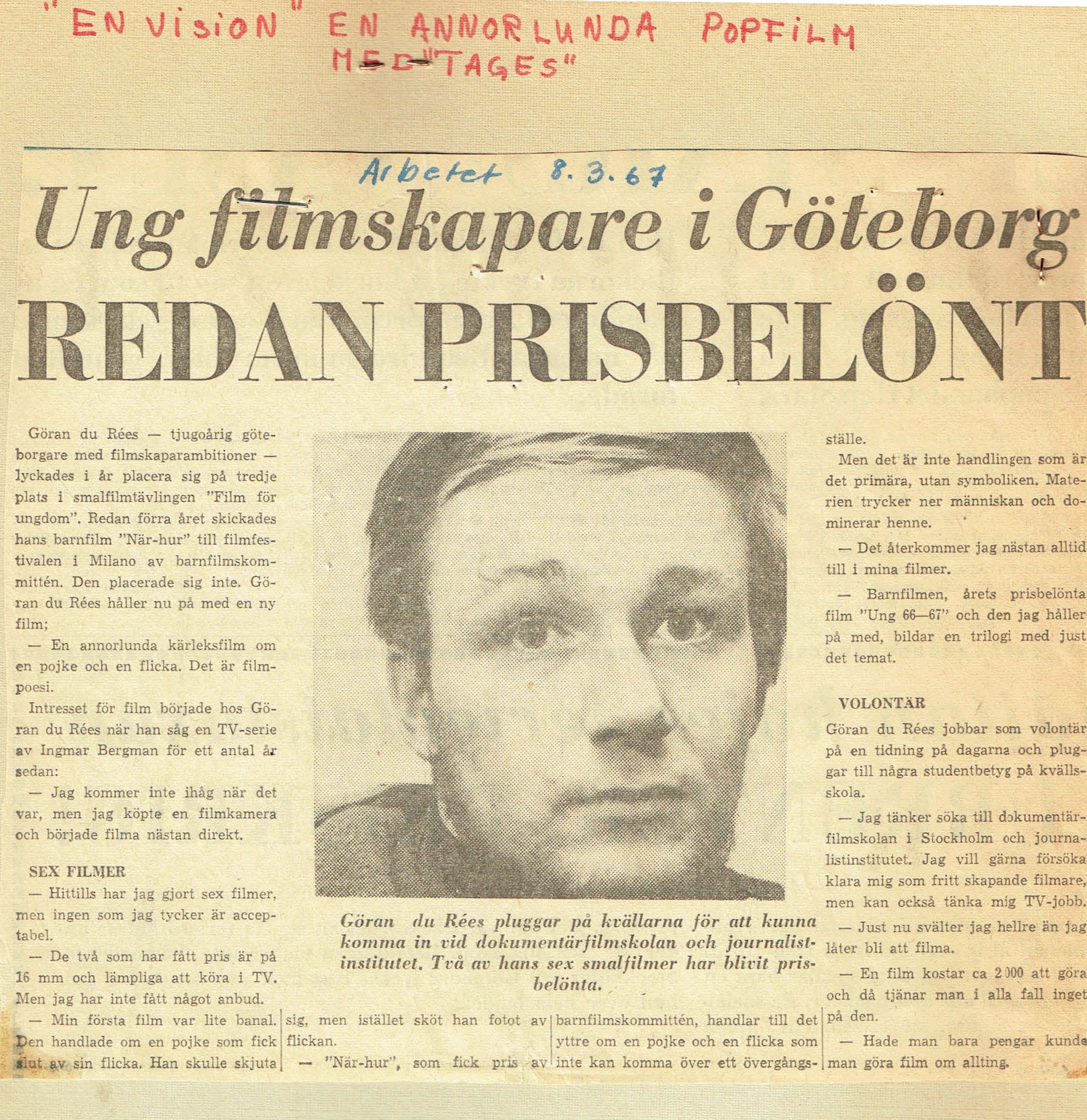 "EN VISION" EN ANNORLUNDA POPFILM MED "TAGES"

Arbetet 8.3.67

Ung filmskapare i Göteborg

REDAN PRISBELÖNT

Göran du Rées — tjugoårig göteborgare med filmskaparambitioner — lyckades i år placera sig på tredje plats i smalfilmtävlingen "Film för ungdom". Redan förra året skickades hans barnfilm "När-hur" till filmfestivalen i Milano av barnfilmskommittén. Den placerade sig inte. Göran du Rées håller nu på med en ny film;

— En annorlunda kärleksfilm om en pojke och en flicka. Det är filmpoesi.

Intresset för film började hos Göran du Rées när han såg en TV-serie av Ingmar Bergman för ett antal år sedan:

— Jag kommer inte ihåg när det var, men jag köpte en filmkamera och började filma nästan direkt.

SEX FILMER

— Hittills har jag gjort sex filmer, men ingen som jag tycker är acceptabel.

— De två som har fått pris är på 16 mm och lämpliga att köra i TV. Men jag har inte fått något anbud.

— Min första film var lite banal. Den handlade om en pojke som fick slut av sin flicka. Han skulle skjuta sig, men istället sköt han fotot av flickan.

— "När-hur", som fick pris av barnfilmskommittén, handlar till det yttre om en pojke och en flicka som inte kan komma över ett övergångsställe.

Men det är inte handlingen som är det primära, utan symboliken. Materien trycker ner människan och dominerar henne.

— Det återkommer jag nästan alltid till i mina filmer.

— Barnfilmen, årets prisbelönta film "Ung 66—67" och den jag håller på med, bildar en trilogi med just det temat.

VOLONTÄR

Göran du Rées jobbar som volontär på en tidning på dagarna och pluggar till några studentbetyg på kvällsskola.

— Jag tänker söka till dokumentärfilmskolan i Stockholm och journalistinstitutet. Jag vill gärna försöka klara mig som fritt skapande filmare, men kan också tänka mig TV-jobb.

— Just nu svälter jag hellre än jag låter bli att filma.

— En film kostar ca 2 000 att göra och då tjänar man i alla fall inget på den.

— Hade man bara pengar kunde man göra film om allting.

Göran du Rées pluggar på kvällarna för att kunna komma in vid dokumentärfilmskolan och journalistinstitutet. Två av hans sex smalfilmer har blivit prisbelönta.